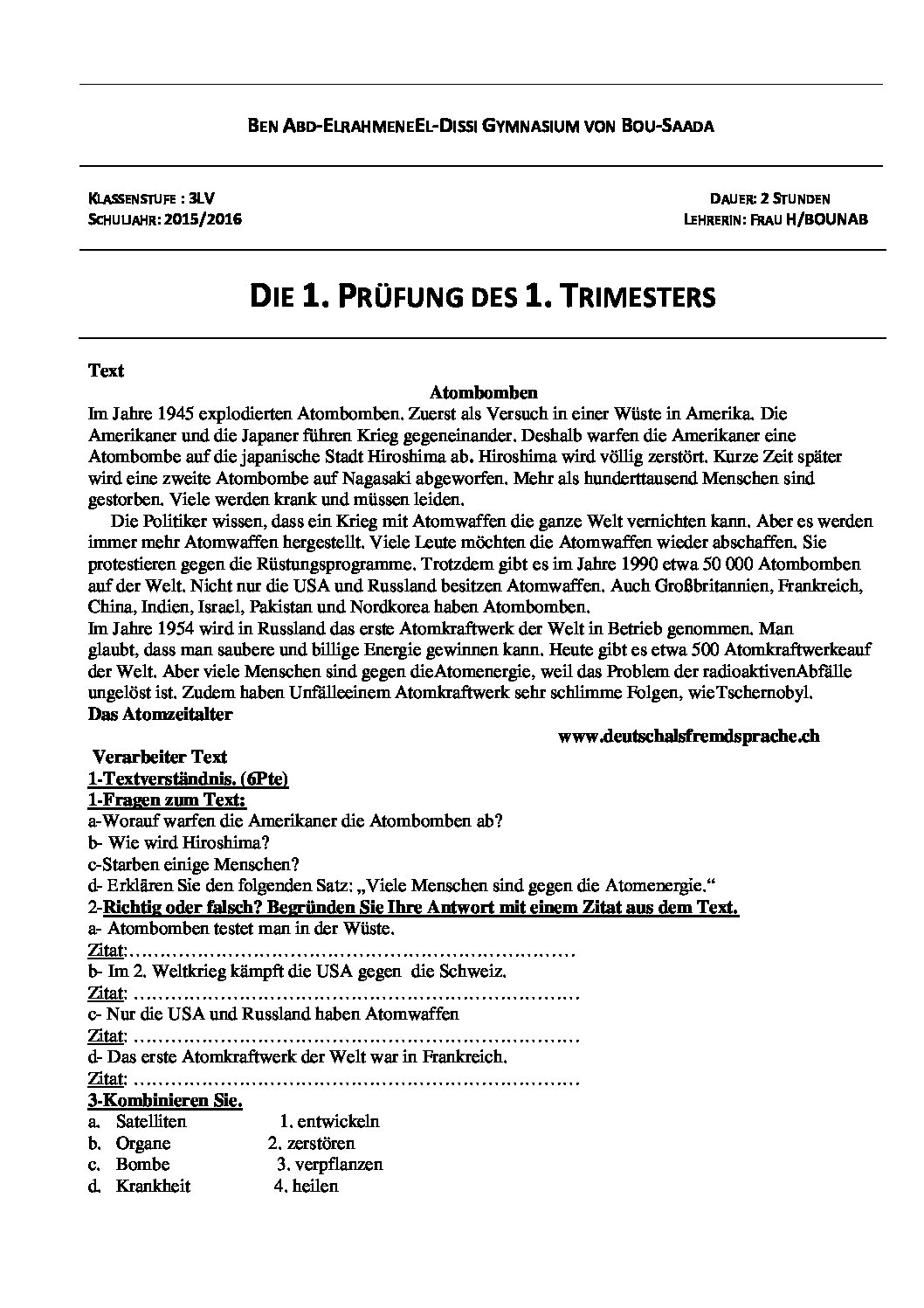 BEN ABD-ELRAHMENEEL-DISSI GYMNASIUM VON BOU-SAADA

KLASSENSTUFE : 3LV
SCHULJAHR: 2015/2016

DAUER: 2 STUNDEN
LEHRERIN: FRAU H/BOUNAB

DIE 1. PRÜFUNG DES 1. TRIMESTERS

Text

Atombomben

Im Jahre 1945 explodierten Atombomben. Zuerst als Versuch in einer Wüste in Amerika. Die Amerikaner und die Japaner führen Krieg gegeneinander. Deshalb warfen die Amerikaner eine Atombombe auf die japanische Stadt Hiroshima ab. Hiroshima wird völlig zerstört. Kurze Zeit später wird eine zweite Atombombe auf Nagasaki abgeworfen. Mehr als hunderttausend Menschen sind gestorben. Viele werden krank und müssen leiden.

Die Politiker wissen, dass ein Krieg mit Atomwaffen die ganze Welt vernichten kann. Aber es werden immer mehr Atomwaffen hergestellt. Viele Leute möchten die Atomwaffen wieder abschaffen. Sie protestieren gegen die Rüstungsprogramme. Trotzdem gibt es im Jahre 1990 etwa 50 000 Atombomben auf der Welt. Nicht nur die USA und Russland besitzen Atomwaffen. Auch Großbritannien, Frankreich, China, Indien, Israel, Pakistan und Nordkorea haben Atombomben.

Im Jahre 1954 wird in Russland das erste Atomkraftwerk der Welt in Betrieb genommen. Man glaubt, dass man saubere und billige Energie gewinnen kann. Heute gibt es etwa 500 Atomkraftwerkeauf der Welt. Aber viele Menschen sind gegen dieAtomenergie, weil das Problem der radioaktivenAbfälle ungelöst ist. Zudem haben Unfälleeinem Atomkraftwerk sehr schlimme Folgen, wieTschernobyl.

Das Atomzeitalter

www.deutschalsfremdsprache.ch

Verarbeiter Text
1-Textverständnis. (6Pte)
1-Fragen zum Text:
a-Worauf warfen die Amerikaner die Atombomben ab?
b- Wie wird Hiroshima?
c-Starben einige Menschen?
d- Erklären Sie den folgenden Satz: „Viele Menschen sind gegen die Atomenergie.“
2-Richtig oder falsch? Begründen Sie Ihre Antwort mit einem Zitat aus dem Text.
a- Atombomben testet man in der Wüste.
Zitat:____
b- Im 2. Weltkrieg kämpft die USA gegen die Schweiz.
Zitat: ____
c- Nur die USA und Russland haben Atomwaffen
Zitat: ____
d- Das erste Atomkraftwerk der Welt war in Frankreich.
Zitat: ____
3-Kombinieren Sie.
a. Satelliten 1. entwickeln
b. Organe 2. zerstören
c. Bombe 3. verpflanzen
d. Krankheit 4. heilen